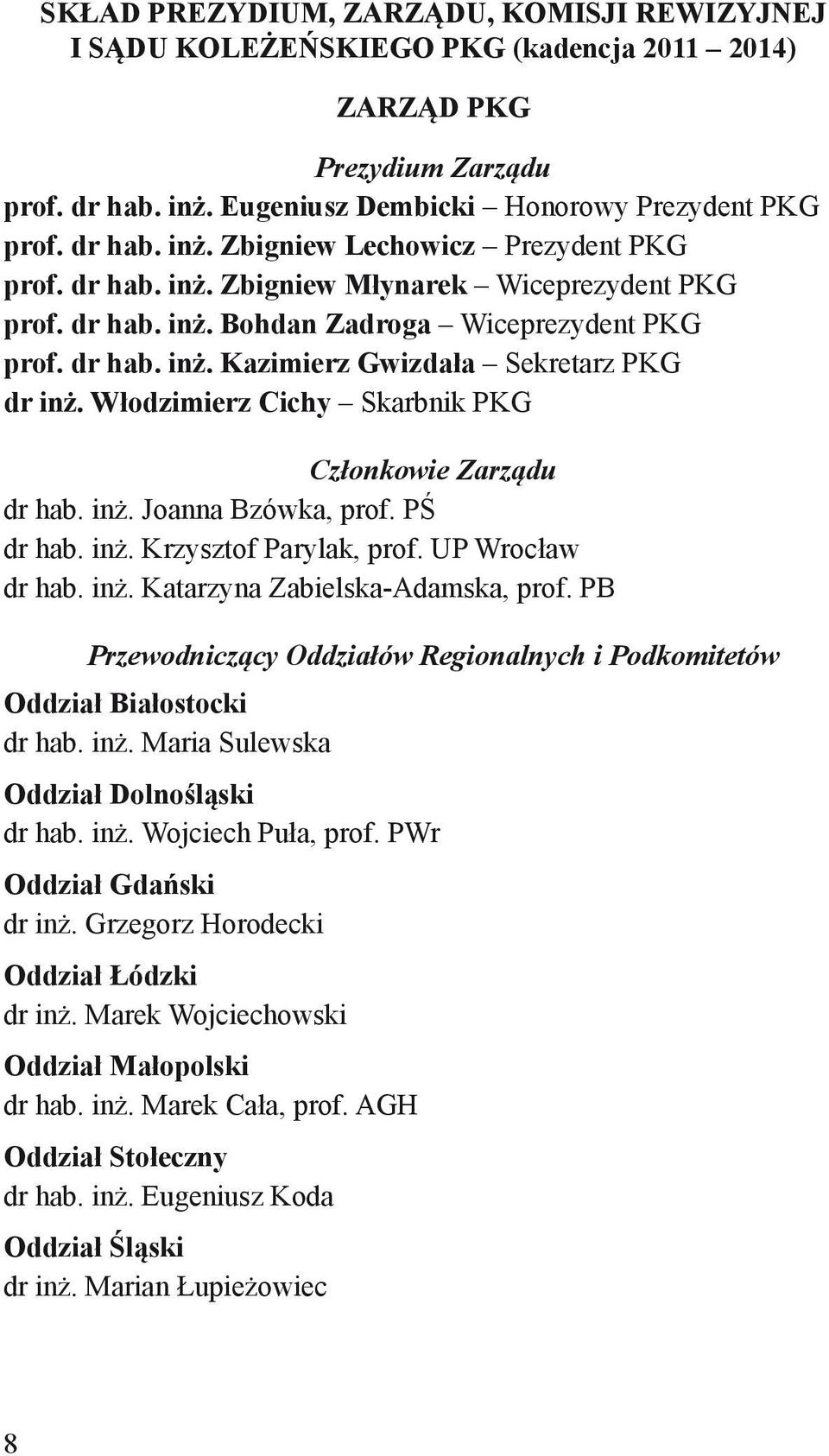 SKŁAD PREZYDIUM, ZARZĄDU, KOMISJI REWIZYJNEJ I SĄDU KOLEŻEŃSKIEGO PKG (kadencja 2011 – 2014)

ZARZĄD PKG

Prezydium Zarządu
prof. dr hab. inż. Eugeniusz Dembicki – Honorowy Prezydent PKG
prof. dr hab. inż. Zbigniew Lechowicz – Prezydent PKG
prof. dr hab. inż. Zbigniew Młynarek – Wiceprezydent PKG
prof. dr hab. inż. Bohdan Zadroga – Wiceprezydent PKG
prof. dr hab. inż. Kazimierz Gwizdała – Sekretarz PKG
dr inż. Włodzimierz Cichy – Skarbnik PKG

Członkowie Zarządu
dr hab. inż. Joanna Bzówka, prof. PŚ
dr hab. inż. Krzysztof Parylak, prof. UP Wrocław
dr hab. inż. Katarzyna Zabielska-Adamska, prof. PB

Przewodniczący Oddziałów Regionalnych i Podkomitetów
Oddział Białostocki
dr hab. inż. Maria Sulewska

Oddział Dolnośląski
dr hab. inż. Wojciech Puła, prof. PWr

Oddział Gdański
dr inż. Grzegorz Horodecki

Oddział Łódzki
dr inż. Marek Wojciechowski

Oddział Małopolski
dr hab. inż. Marek Cała, prof. AGH

Oddział Stołeczny
dr hab. inż. Eugeniusz Koda

Oddział Śląski
dr inż. Marian Łupieżowiec

8